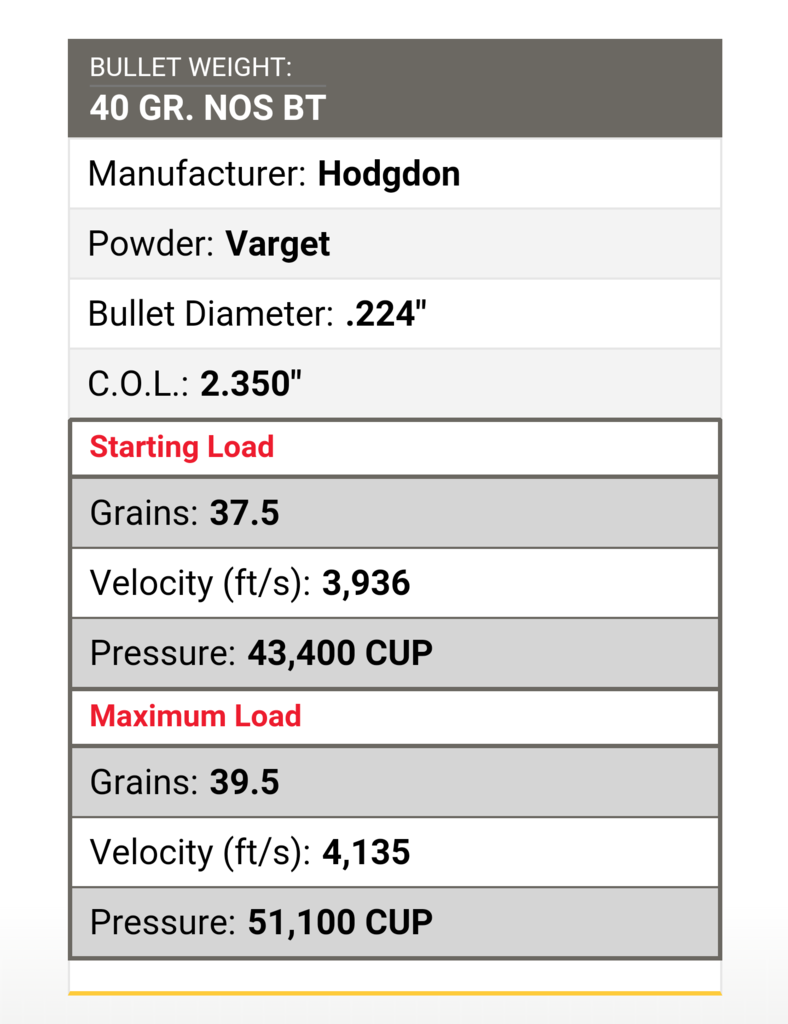 BULLET WEIGHT:
40 GR. NOS BT

Manufacturer: Hodgdon

Powder: Varget

Bullet Diameter: .224"

C.O.L.: 2.350"

Starting Load

Grains: 37.5

Velocity (ft/s): 3,936

Pressure: 43,400 CUP

Maximum Load

Grains: 39.5

Velocity (ft/s): 4,135

Pressure: 51,100 CUP